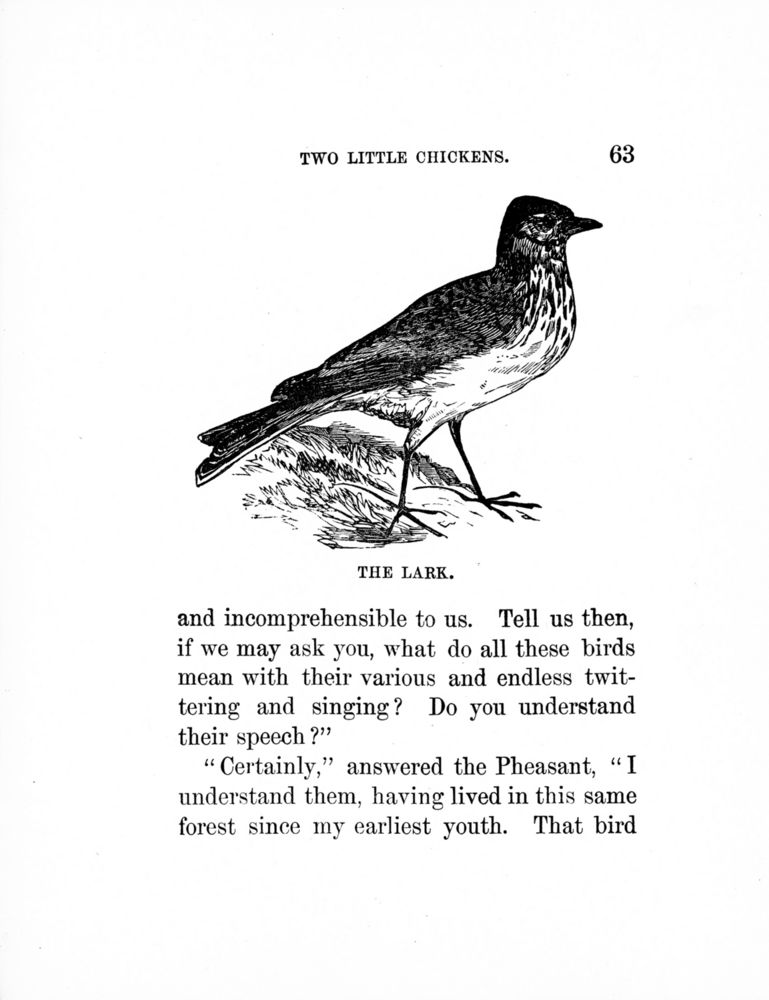 TWO LITTLE CHICKENS. 63

THE LARK.

and incomprehensible to us. Tell us then, if we may ask you, what do all these birds mean with their various and endless twittering and singing? Do you understand their speech?"

"Certainly," answered the Pheasant, "I understand them, having lived in this same forest since my earliest youth. That bird